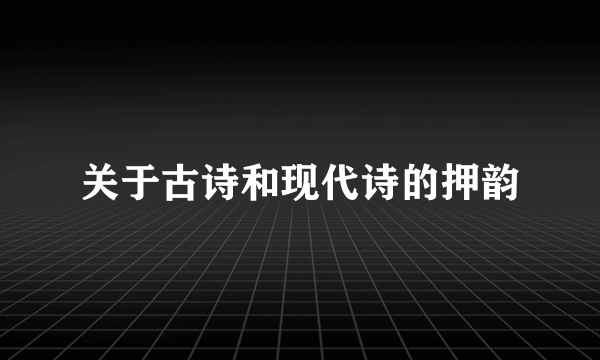 关于古诗和现代诗的押韵